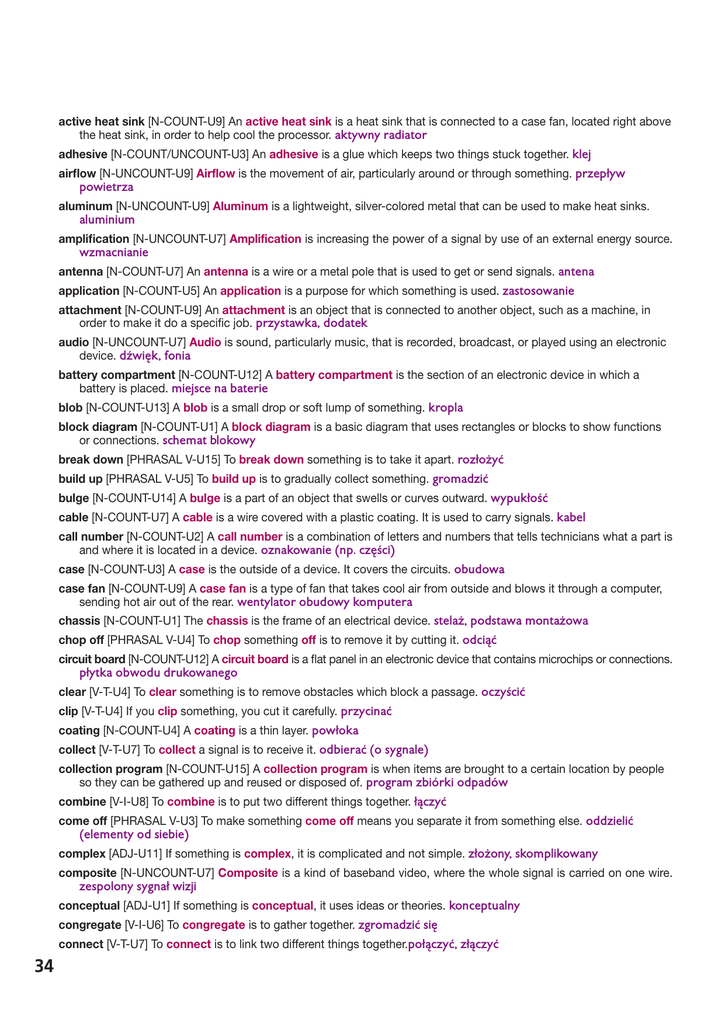 active heat sink [N-COUNT-U9] An active heat sink is a heat sink that is connected to a case fan, located right above the heat sink, in order to help cool the processor. aktywny radiator

adhesive [N-COUNT/UNCOUNT-U3] An adhesive is a glue which keeps two things stuck together. klej

airflow [N-UNCOUNT-U9] Airflow is the movement of air, particularly around or through something. przepływ powietrza

aluminum [N-UNCOUNT-U9] Aluminum is a lightweight, silver-colored metal that can be used to make heat sinks. aluminium

amplification [N-UNCOUNT-U7] Amplification is increasing the power of a signal by use of an external energy source. wzmacnianie

antenna [N-COUNT-U7] An antenna is a wire or a metal pole that is used to get or send signals. antena

application [N-COUNT-U5] An application is a purpose for which something is used. zastosowanie

attachment [N-COUNT-U9] An attachment is an object that is connected to another object, such as a machine, in order to make it do a specific job. przystawka, dodatek

audio [N-UNCOUNT-U7] Audio is sound, particularly music, that is recorded, broadcast, or played using an electronic device. dźwięk, fonia

battery compartment [N-COUNT-U12] A battery compartment is the section of an electronic device in which a battery is placed. miejsce na baterie

blob [N-COUNT-U13] A blob is a small drop or soft lump of something. kropla

block diagram [N-COUNT-U1] A block diagram is a basic diagram that uses rectangles or blocks to show functions or connections. schemat blokowy

break down [PHRASAL V-U15] To break down something is to take it apart. rozłożyć

build up [PHRASAL V-U5] To build up is to gradually collect something. gromadzić

bulge [N-COUNT-U14] A bulge is a part of an object that swells or curves outward. wypukłość

cable [N-COUNT-U7] A cable is a wire covered with a plastic coating. It is used to carry signals. kabel

call number [N-COUNT-U2] A call number is a combination of letters and numbers that tells technicians what a part is and where it is located in a device. oznakowanie (np. części)

case [N-COUNT-U3] A case is the outside of a device. It covers the circuits. obudowa

case fan [N-COUNT-U9] A case fan is a type of fan that takes cool air from outside and blows it through a computer, sending hot air out of the rear. wentylator obudowy komputera

chassis [N-COUNT-U1] The chassis is the frame of an electrical device. stelaż, podstawa montażowa

chop off [PHRASAL V-U4] To chop something off is to remove it by cutting it. odciąć

circuit board [N-COUNT-U12] A circuit board is a flat panel in an electronic device that contains microchips or connections. płytka obwodu drukowanego

clear [V-T-U4] To clear something is to remove obstacles which block a passage. oczyścić

clip [V-T-U4] If you clip something, you cut it carefully. przycinać

coating [N-COUNT-U4] A coating is a thin layer. powłoka

collect [V-T-U7] To collect a signal is to receive it. odbierać (o sygnale)

collection program [N-COUNT-U15] A collection program is when items are brought to a certain location by people so they can be gathered up and reused or disposed of. program zbiórki odpadów

combine [V-I-U8] To combine is to put two different things together. łączyć

come off [PHRASAL V-U3] To make something come off means you separate it from something else. oddzielić (elementy od siebie)

complex [ADJ-U11] If something is complex, it is complicated and not simple. złożony, skomplikowany

composite [N-UNCOUNT-U7] Composite is a kind of baseband video, where the whole signal is carried on one wire. zespolony sygnał wizji

conceptual [ADJ-U1] If something is conceptual, it uses ideas or theories. konceptualny

congregate [V-I-U6] To congregate is to gather together. zgromadzić się

connect [V-T-U7] To connect is to link two different things together.połączyć, złączyć

34